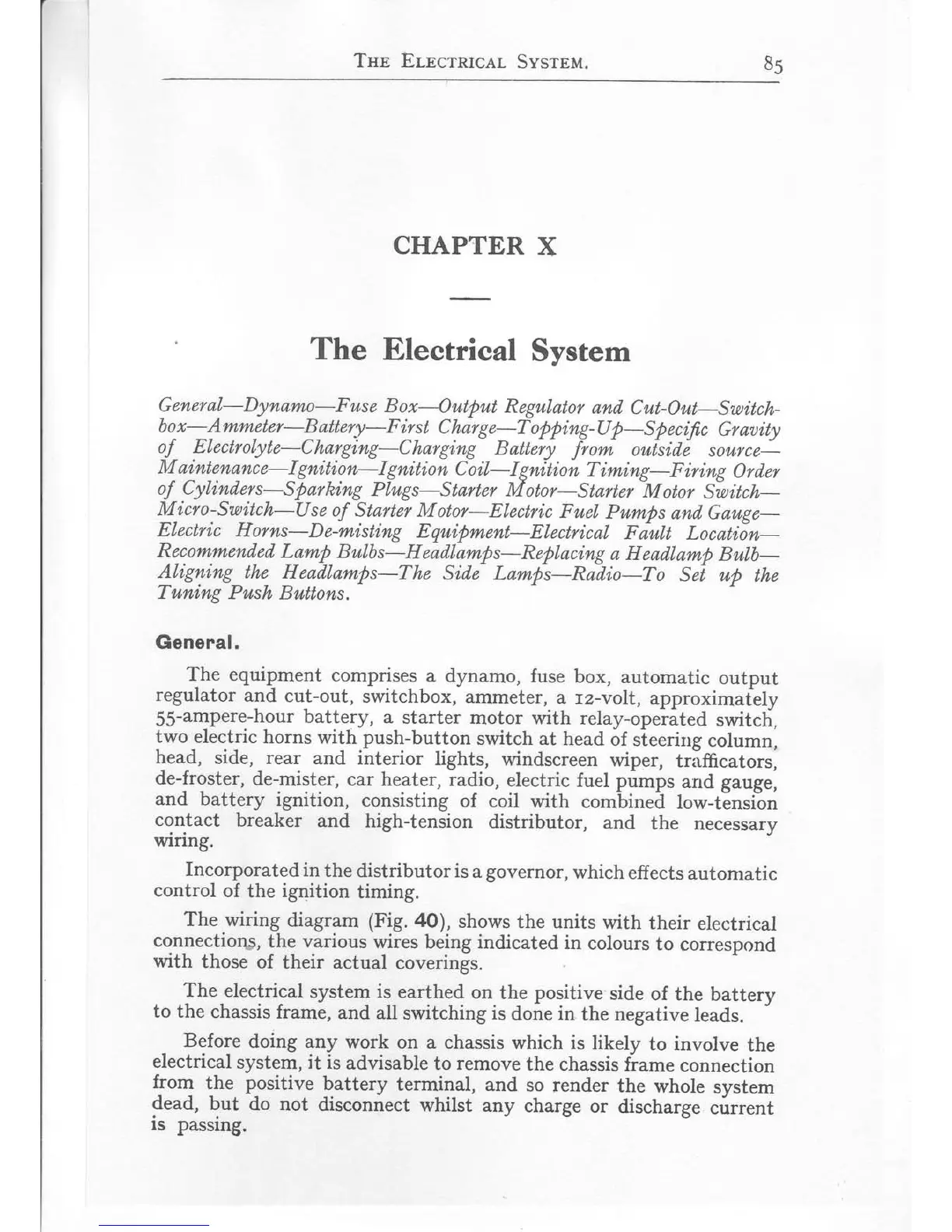 THE ELECTRICAL SYSTEM. 85

CHAPTER X

The Electrical System

General—Dynamo—Fuse Box—Output Regulator and Cut-Out—Switchbox—Ammeter—Battery—First Charge—Topping-Up—Specific Gravity of Electrolyte—Charging—Charging Battery from outside source—Maintenance—Ignition—Ignition Coil—Ignition Timing—Firing Order of Cylinders—Sparking Plugs—Starter Motor—Starter Motor Switch—Micro-Switch—Use of Starter Motor—Electric Fuel Pumps and Gauge—Electric Horns—De-misting Equipment—Electrical Fault Location—Recommended Lamp Bulbs—Headlamps—Replacing a Headlamp Bulb—Aligning the Headlamps—The Side Lamps—Radio—To Set up the Tuning Push Buttons.

General.

The equipment comprises a dynamo, fuse box, automatic output regulator and cut-out, switchbox, ammeter, a 12-volt, approximately 55-ampere-hour battery, a starter motor with relay-operated switch, two electric horns with push-button switch at head of steering column, head, side, rear and interior lights, windscreen wiper, trafficators, de-froster, de-mister, car heater, radio, electric fuel pumps and gauge, and battery ignition, consisting of coil with combined low-tension contact breaker and high-tension distributor, and the necessary wiring.

Incorporated in the distributor is a governor, which effects automatic control of the ignition timing.

The wiring diagram (Fig. 40), shows the units with their electrical connections, the various wires being indicated in colours to correspond with those of their actual coverings.

The electrical system is earthed on the positive side of the battery to the chassis frame, and all switching is done in the negative leads.

Before doing any work on a chassis which is likely to involve the electrical system, it is advisable to remove the chassis frame connection from the positive battery terminal, and so render the whole system dead, but do not disconnect whilst any charge or discharge current is passing.